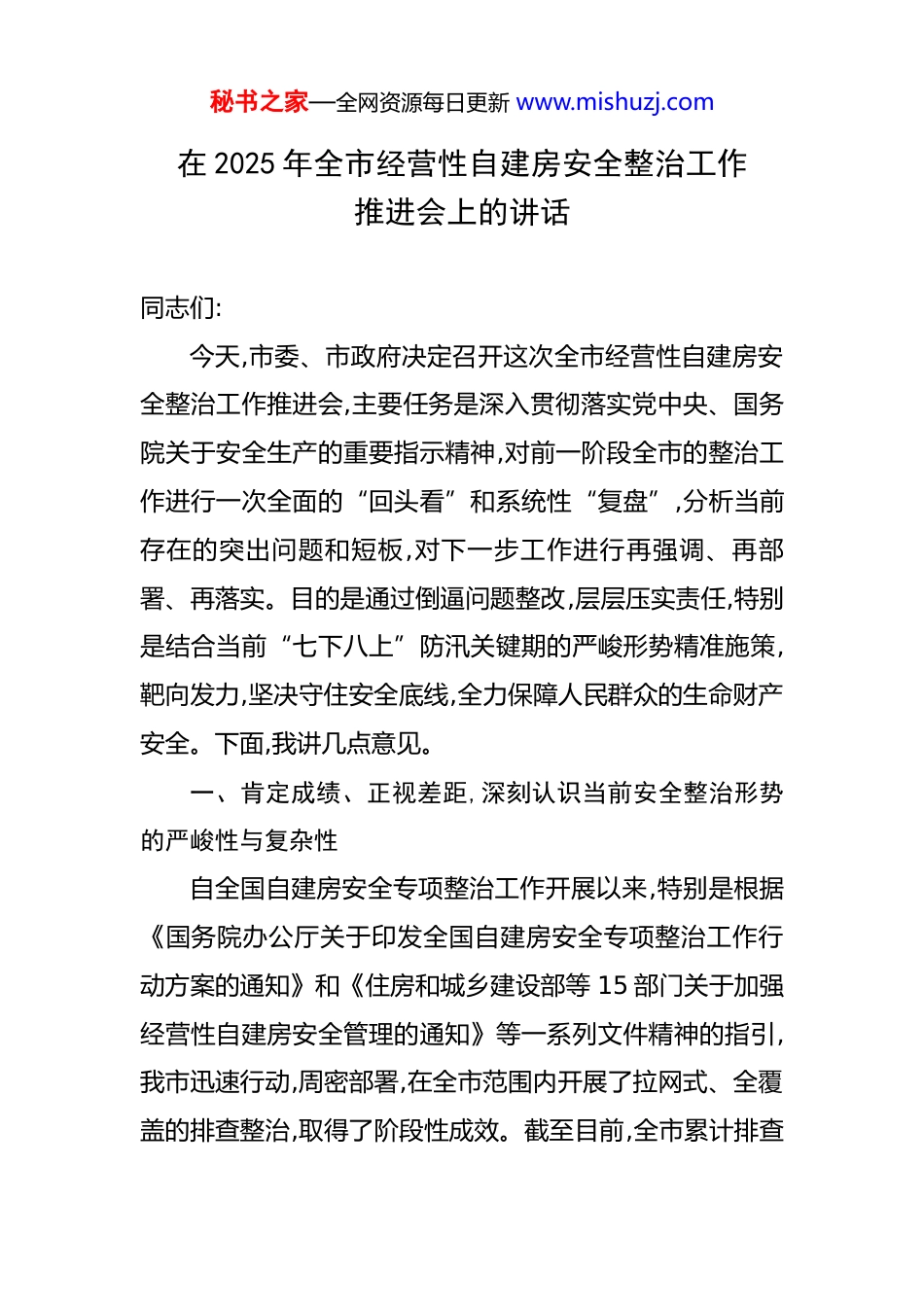 秘书之家—全网资源每日更新 www.mishuzj.com

在 2025 年全市经营性自建房安全整治工作推进会上的讲话

同志们:

今天,市委、市政府决定召开这次全市经营性自建房安全整治工作推进会,主要任务是深入贯彻落实党中央、国务院关于安全生产的重要指示精神,对前一阶段全市的整治工作进行一次全面的“回头看”和系统性“复盘”,分析当前存在的突出问题和短板,对下一步工作进行再强调、再部署、再落实。目的是通过倒逼问题整改,层层压实责任,特别是结合当前“七下八上”防汛关键期的严峻形势精准施策,靶向发力,坚决守住安全底线,全力保障人民群众的生命财产安全。下面,我讲几点意见。

一、肯定成绩、正视差距,深刻认识当前安全整治形势的严峻性与复杂性

自全国自建房安全专项整治工作开展以来,特别是根据《国务院办公厅关于印发全国自建房安全专项整治工作行动方案的通知》和《住房和城乡建设部等 15 部门关于加强经营性自建房安全管理的通知》等一系列文件精神的指引,我市迅速行动,周密部署,在全市范围内开展了拉网式、全覆盖的排查整治,取得了阶段性成效。截至目前,全市累计排查